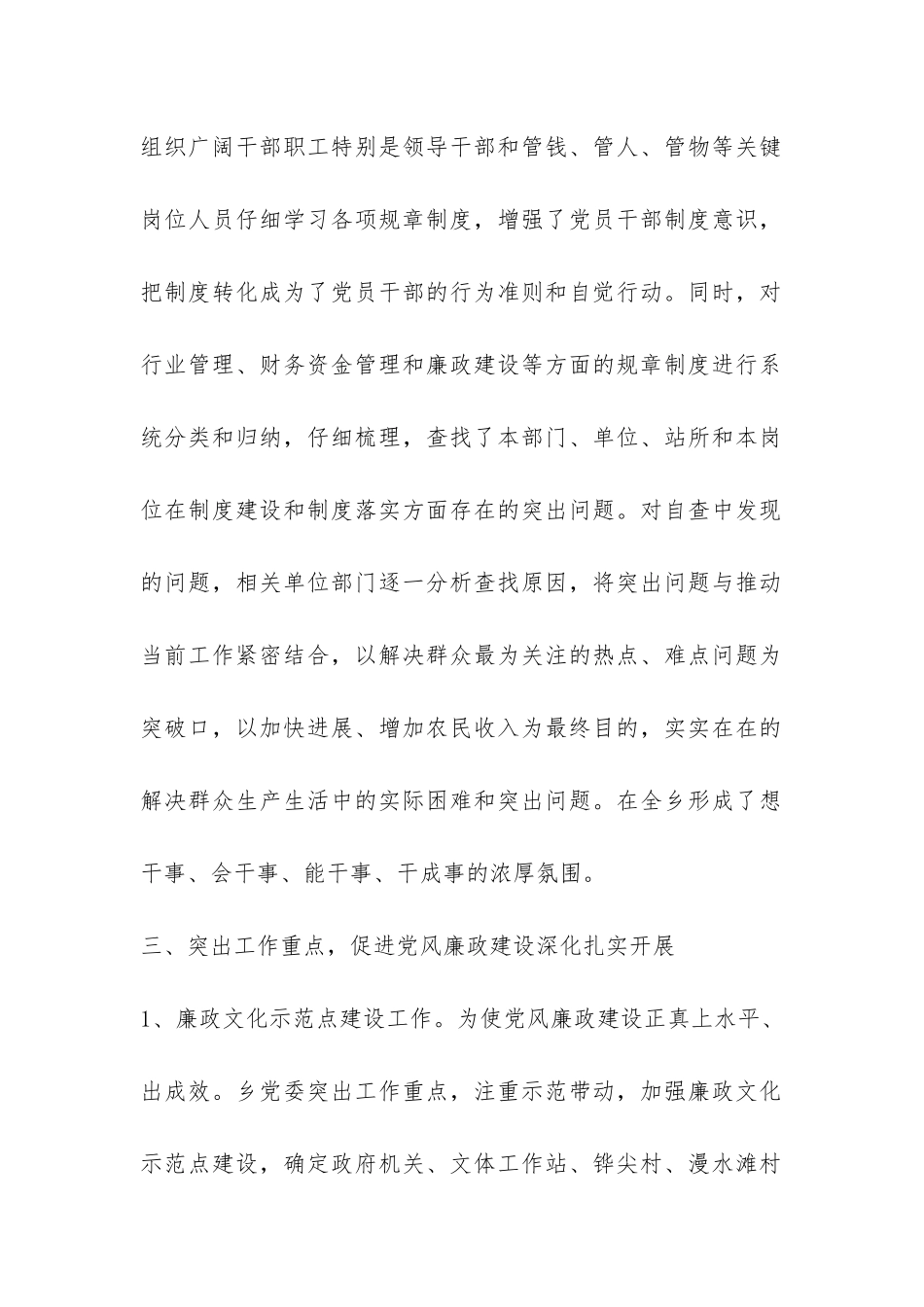 组织广阔干部职工特别是领导干部和管钱、管人、管物等关键岗位人员仔细学习各项规章制度，增强了党员干部制度意识，把制度转化成为了党员干部的行为准则和自觉行动。同时，对行业管理、财务资金管理和廉政建设等方面的规章制度进行系统分类和归纳，仔细梳理，查找了本部门、单位、站所和本岗位在制度建设和制度落实方面存在的突出问题。对自查中发现的问题，相关单位部门逐一分析查找原因，将突出问题与推动当前工作紧密结合，以解决群众最为关注的热点、难点问题为突破口，以加快进展、增加农民收入为最终目的，实实在在的解决群众生产生活中的实际困难和突出问题。在全乡形成了想干事、会干事、能干事、干成事的浓厚氛围。

三、突出工作重点，促进党风廉政建设深化扎实开展

1、廉政文化示范点建设工作。为使党风廉政建设正真上水平、出成效。乡党委突出工作重点，注重示范带动，加强廉政文化示范点建设，确定政府机关、文体工作站、铧尖村、漫水滩村